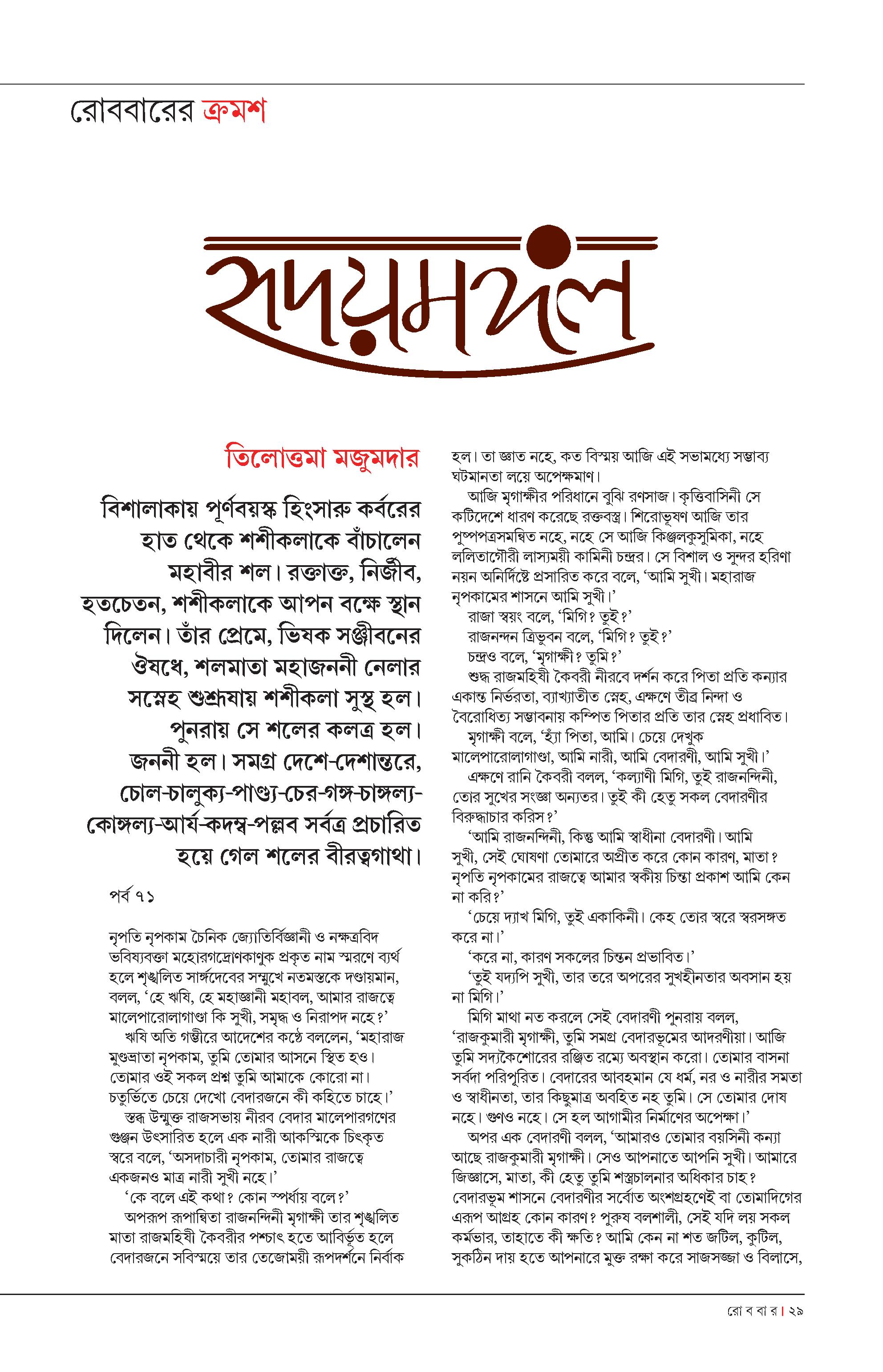 রোববারের ক্রমশ

হৃদয়মঙ্গল

তিলোত্তমা মজুমদার

বিশালাকায় পূর্ণবয়স্ক হিংসারু কর্বরের হাত থেকে শশীকলাকে বাঁচালেন মহাবীর শল। রক্তাক্ত, নির্জীব, হতচেতন, শশীকলাকে আপন বক্ষে স্থান দিলেন। তাঁর প্রেমে, ভিষক সঞ্জীবনের ঔষধে, শলমাতা মহাজননী নেলার সস্নেহ শুশ্রূষায় শশীকলা সুস্থ হল। পুনরায় সে শলের কলত্র হল। জননী হল। সমগ্র দেশে-দেশান্তরে, চোল-চালুক্য-পাণ্ড্য-চের-গঙ্গ-চাঙ্গল্য-কোঙ্গল্য-আর্য-কদম্ব-পল্লব সর্বত্র প্রচারিত হয়ে গেল শলের বীরত্বগাথা।

পর্ব ৭১

নৃপতি নৃপকাম চৈনিক জ্যোতির্বিজ্ঞানী ও নক্ষত্রবিদ ভবিষ্যবক্তা মহোরগদ্রোণকাণুক প্রকৃত নাম স্মরণে ব্যর্থ হলে শৃঙ্খলিত সার্ঙ্গদেবের সম্মুখে নতমস্তকে দণ্ডায়মান, বলল, 'হে ঋষি, হে মহাজ্ঞানী মহাবল, আমার রাজত্বে মালেপারোলাগাণ্ডা কি সুখী, সমৃদ্ধ ও নিরাপদ নহে?'

ঋষি অতি গম্ভীরে আদেশের কণ্ঠে বললেন, 'মহারাজ মুণ্ডভ্রাতা নৃপকাম, তুমি তোমার আসনে স্থিত হও। তোমার ওই সকল প্রশ্ন তুমি আমাকে কোরো না। চতুর্ভিতে চেয়ে দেখো বেদারজনে কী কহিতে চাহে।'

স্তব্ধ উন্মুক্ত রাজসভায় নীরব বেদার মালেপারগণের গুঞ্জন উৎসারিত হলে এক নারী আকস্মিকে চিৎকৃত স্বরে বলে, 'অসদাচারী নৃপকাম, তোমার রাজত্বে একজনও মাত্র নারী সুখী নহে।'

'কে বলে এই কথা? কোন স্পর্ধায় বলে?'

অপরূপ রূপান্বিতা রাজনন্দিনী মৃগাক্ষী তার শৃঙ্খলিত মাতা রাজমহিষী কৈবরীর পশ্চাৎ হতে আবির্ভূত হলে বেদারজনে সবিস্ময়ে তার তেজোময়ী রূপদর্শনে নির্বাক হল। তা জ্ঞাত নহে, কত বিস্ময় আজি এই সভামধ্যে সম্ভাব্য ঘটমানতা লয়ে অপেক্ষমাণ।

আজি মৃগাক্ষীর পরিধানে বুঝি রণসাজ। কৃত্তিবাসিনী সে কটিদেশে ধারণ করেছে রক্তবস্ত্র। শিরোভূষণ আজি তার পুষ্পপত্রসমন্বিত নহে, নহে সে আজি কিঞ্জলকুসুমিকা, নহে ললিতাগৌরী লাস্যময়ী কামিনী চন্দ্রর। সে বিশাল ও সুন্দর হরিণা নয়ন অনির্দিষ্টে প্রসারিত করে বলে, 'আমি সুখী। মহারাজ নৃপকামের শাসনে আমি সুখী।'

রাজা স্বয়ং বলে, 'মিগি? তুই?'

রাজনন্দন ত্রিভুবন বলে, 'মিগি? তুই?'

চন্দ্রও বলে, 'মৃগাক্ষী? তুমি?'

শুদ্ধ রাজমহিষী কৈবরী নীরবে দর্শন করে পিতা প্রতি কন্যার একান্ত নির্ভরতা, ব্যাখ্যাতীত স্নেহ, এক্ষণে তীব্র নিন্দা ও বৈরোধিত্য সম্ভাবনায় কম্পিত পিতার প্রতি তার স্নেহ প্রধাবিত।

মৃগাক্ষী বলে, 'হ্যাঁ পিতা, আমি। চেয়ে দেখুক মালেপারোলাগাণ্ডা, আমি নারী, আমি বেদারণী, আমি সুখী।'

এক্ষণে রানি কৈবরী বলল, 'কল্যাণী মিগি, তুই রাজনন্দিনী, তোর সুখের সংজ্ঞা অন্যতর। তুই কী হেতু সকল বেদারণীর বিরুদ্ধাচার করিস?'

'আমি রাজনন্দিনী, কিন্তু আমি স্বাধীনা বেদারণী। আমি সুখী, সেই ঘোষণা তোমারে অপ্রীত করে কোন কারণ, মাতা? নৃপতি নৃপকামের রাজত্বে আমার স্বকীয় চিন্তা প্রকাশ আমি কেন না করি?'

'চেয়ে দ্যাখ মিগি, তুই একাকিনী। কেহ তোর স্বরে স্বরসঙ্গত করে না।'

'করে না, কারণ সকলের চিন্তন প্রভাবিত।'

'তুই যদ্যপি সুখী, তার তরে অপরের সুখহীনতার অবসান হয় না মিগি।'

মিগি মাথা নত করলে সেই বেদারণী পুনরায় বলল, 'রাজকুমারী মৃগাক্ষী, তুমি সমগ্র বেদারভূমের আদরণীয়া। আজি তুমি সদ্যকৈশোরের রঞ্জিত রম্যে অবস্থান করো। তোমার বাসনা সর্বদা পরিপূরিত। বেদারের আবহমান যে ধর্ম, নর ও নারীর সমতা ও স্বাধীনতা, তার কিছুমাত্র অবহিত নহ তুমি। সে তোমার দোষ নহে। গুণও নহে। সে হল আগামীর নির্মাণের অপেক্ষা।'

অপর এক বেদারণী বলল, 'আমারও তোমার বয়সিনী কন্যা আছে রাজকুমারী মৃগাক্ষী। সেও আপনাতে আপনি সুখী। আমারে জিজ্ঞাসে, মাতা, কী হেতু তুমি শস্ত্রচালনার অধিকার চাহ? বেদারভূম শাসনে বেদারণীর সর্বোত অংশগ্রহণেই বা তোমাদিগের এরূপ আগ্রহ কোন কারণ? পুরুষ বলশালী, সেই যদি লয় সকল কর্মভার, তাহাতে কী ক্ষতি? আমি কেন না শত জটিল, কুটিল, সুকঠিন দায় হতে আপনারে মুক্ত রক্ষা করে সাজসজ্জা ও বিলাসে,

রো ব বা র | ২৯